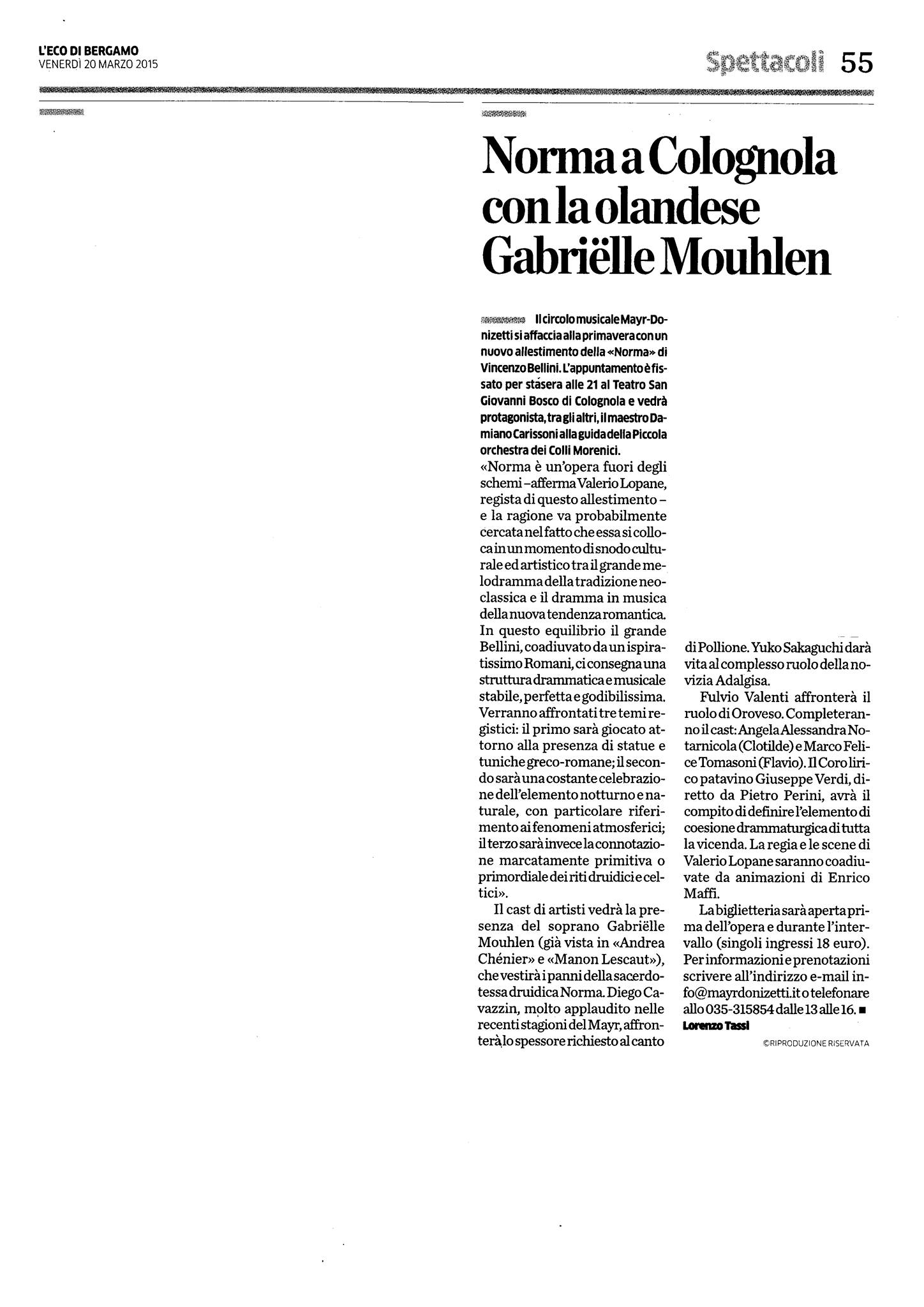 L'ECO DI BERGAMO
VENERDÌ 20 MARZO 2015

Spettacoli 55

Norma a Colognola con la olandese Gabriëlle Mouhlen

Il circolo musicale Mayr-Donizetti si affaccia alla primavera con un nuovo allestimento della «Norma» di Vincenzo Bellini. L'appuntamento è fissato per stasera alle 21 al Teatro San Giovanni Bosco di Colognola e vedrà protagonista, tra gli altri, il maestro Damiano Carissoni alla guida della Piccola orchestra dei Colli Morenici.

«Norma è un'opera fuori degli schemi – afferma Valerio Lopane, regista di questo allestimento – e la ragione va probabilmente cercata nel fatto che essa si colloca in un momento di snodo culturale ed artistico tra il grande melodramma della tradizione neoclassica e il dramma in musica della nuova tendenza romantica. In questo equilibrio il grande Bellini, coadiuvato da un ispiratissimo Romani, ci consegna una struttura drammatica e musicale stabile, perfetta e godibilissima. Verranno affrontati tre temi registici: il primo sarà giocato attorno alla presenza di statue e tuniche greco-romane; il secondo sarà una costante celebrazione dell'elemento notturno e naturale, con particolare riferimento ai fenomeni atmosferici; il terzo sarà invece la connotazione marcatamente primitiva o primordiale dei riti druidici e celtici».

Il cast di artisti vedrà la presenza del soprano Gabriëlle Mouhlen (già vista in «Andrea Chénier» e «Manon Lescaut»), che vestirà i panni della sacerdotessa druidica Norma. Diego Cavazzin, molto applaudito nelle recenti stagioni del Mayr, affronterà lo spessore richiesto al canto di Pollione. Yuko Sakaguchi darà vita al complesso ruolo della novizia Adalgisa.

Fulvio Valenti affronterà il ruolo di Oroveso. Completeranno il cast: Angela Alessandra Notarnicola (Clotilde) e Marco Felice Tomasoni (Flavio). Il Coro lirico patavino Giuseppe Verdi, diretto da Pietro Perini, avrà il compito di definire l'elemento di coesione drammaturgica di tutta la vicenda. La regia e le scene di Valerio Lopane saranno coadiuvate da animazioni di Enrico Maffi.

La biglietteria sarà aperta prima dell'opera e durante l'intervallo (singoli ingressi 18 euro). Per informazioni e prenotazioni scrivere all'indirizzo e-mail info@mayrdonizetti.it o telefonare allo 035-315854 dalle 13 alle 16. ■
Lorenzo Tassi

©RIPRODUZIONE RISERVATA